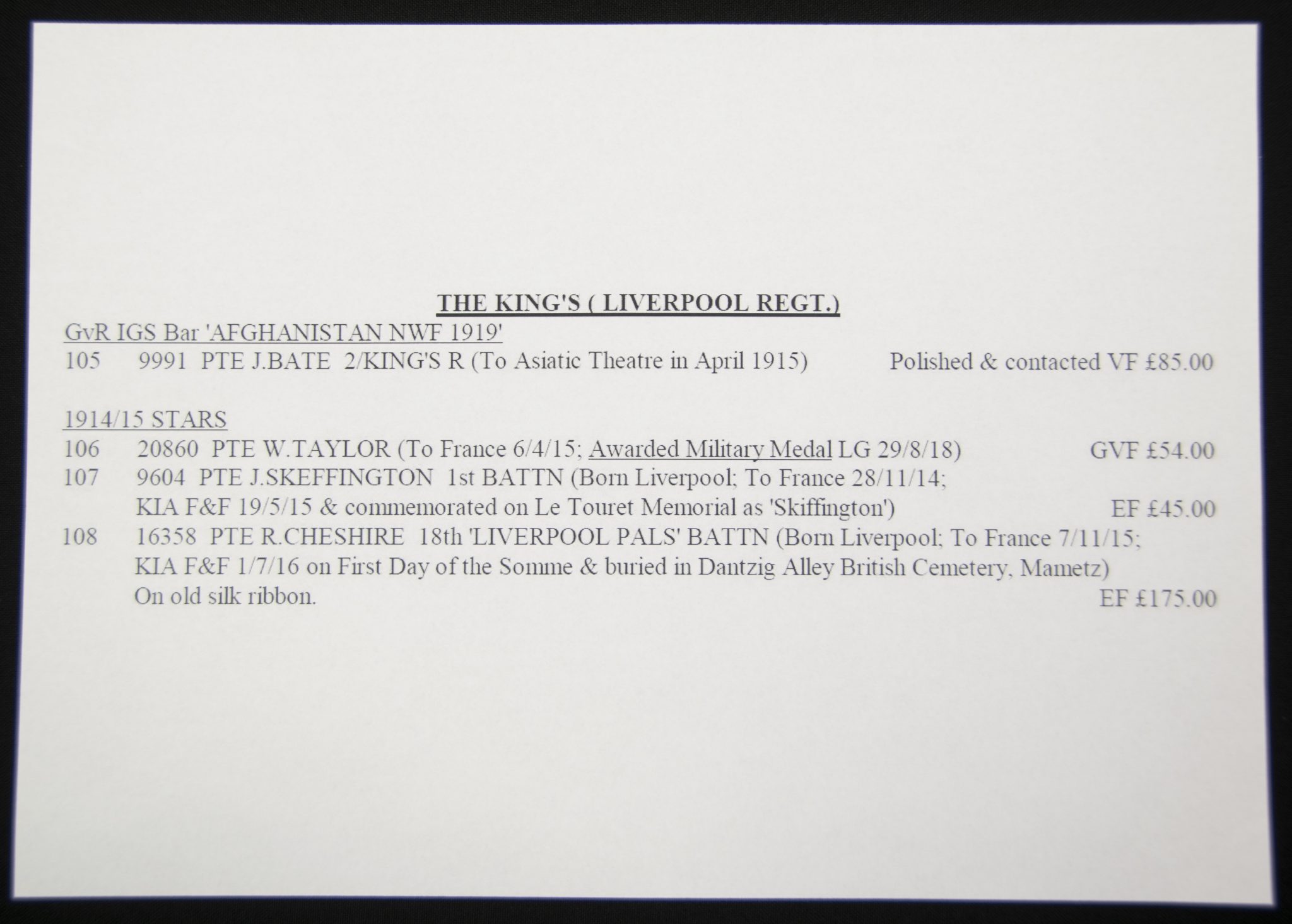 THE KING'S ( LIVERPOOL REGT.)

GvR IGS Bar 'AFGHANISTAN NWF 1919'

105 9991 PTE J.BATE 2/KING'S R (To Asiatic Theatre in April 1915) Polished & contacted VF £85.00

1914/15 STARS

106 20860 PTE W.TAYLOR (To France 6/4/15; Awarded Military Medal LG 29/8/18) GVF £54.00

107 9604 PTE J.SKEFFINGTON 1st BATTN (Born Liverpool; To France 28/11/14; KIA F&F 19/5/15 & commemorated on Le Touret Memorial as 'Skiffington') EF £45.00

108 16358 PTE R.CHESHIRE 18th 'LIVERPOOL PALS' BATTN (Born Liverpool; To France 7/11/15; KIA F&F 1/7/16 on First Day of the Somme & buried in Dantzig Alley British Cemetery, Mametz) On old silk ribbon. EF £175.00